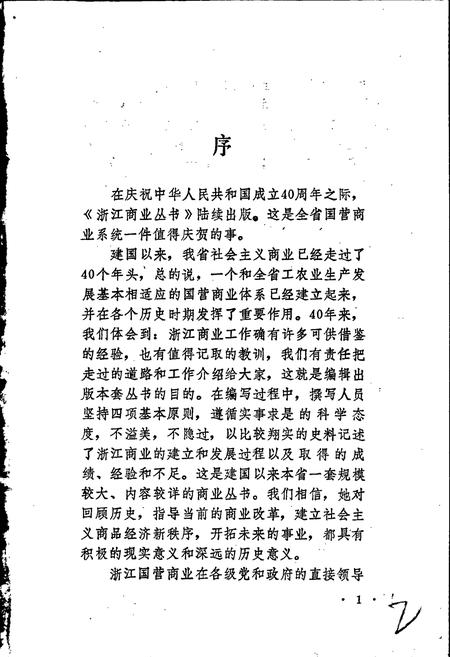 序

在庆祝中华人民共和国成立40周年之际，《浙江商业丛书》陆续出版。这是全省国营商业系统一件值得庆贺的事。

建国以来，我省社会主义商业已经走过了40个年头，总的说，一个和全省工农业生产发展基本相适应的国营商业体系已经建立起来，并在各个历史时期发挥了重要作用。40年来，我们体会到：浙江商业工作确有许多可供借鉴的经验，也有值得记取的教训，我们有责任把走过的道路和工作介绍给大家，这就是编辑出版本套丛书的目的。在编写过程中，撰写人员坚持四项基本原则，遵循实事求是的科学态度，不溢美，不隐过，以比较翔实的史料记述了浙江商业的建立和发展过程以及取得的成绩、经验和不足。这是建国以来本省一套规模较大、内容较详的商业丛书。我们相信，她对回顾历史，指导当前的商业改革，建立社会主义商品经济新秩序，开拓未来的事业，都具有积极的现实意义和深远的历史意义。

浙江国营商业在各级党和政府的直接领导

· 1 ·

2